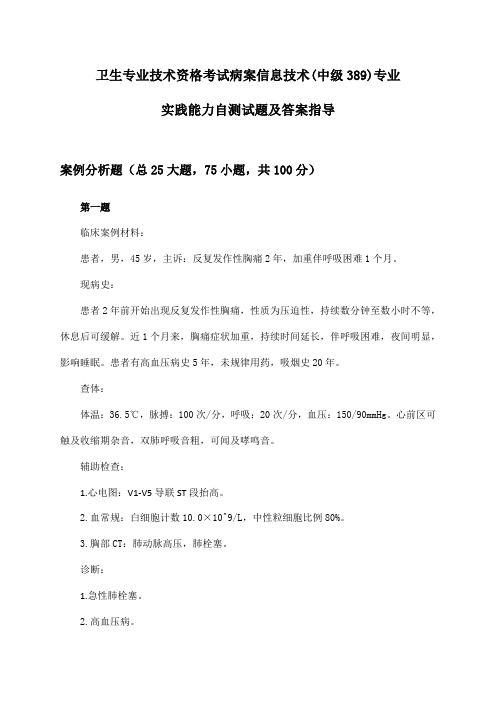 卫生专业技术资格考试病案信息技术(中级389)专业

实践能力自测试题及答案指导

案例分析题（总25大题，75小题，共100分）

第一题

临床案例材料：

患者，男，45岁，主诉：反复发作性胸痛2年，加重伴呼吸困难1个月。

现病史：

患者2年前开始出现反复发作性胸痛，性质为压迫性，持续数分钟至数小时不等，休息后可缓解。近1个月来，胸痛症状加重，持续时间延长，伴呼吸困难，夜间明显，影响睡眠。患者有高血压病史5年，未规律用药，吸烟史20年。

查体：

体温：36.5℃，脉搏：100次/分，呼吸：20次/分，血压：150/90mmHg。心前区可触及收缩期杂音，双肺呼吸音粗，可闻及哮鸣音。

辅助检查：

1.心电图：V1-V5导联ST段抬高。

2.血常规：白细胞计数10.0×10^9/L，中性粒细胞比例80%。

3.胸部CT：肺动脉高压，肺栓塞。

诊断：

1.急性肺栓塞。

2.高血压病。